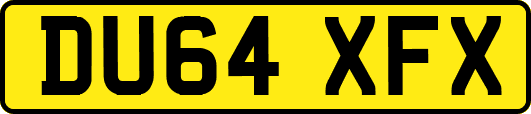 DU64 XFX